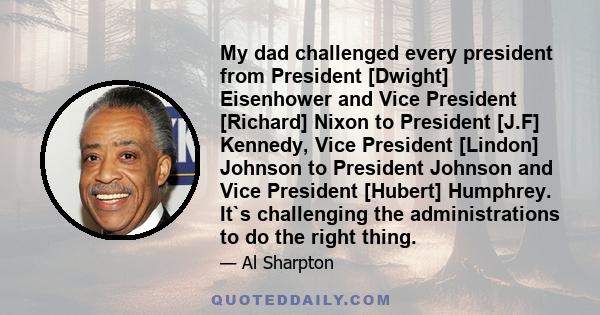 My dad challenged every president from President [Dwight] Eisenhower and Vice President [Richard] Nixon to President [J.F] Kennedy, Vice President [Lindon] Johnson to President Johnson and Vice President [Hubert] Humphrey. It`s challenging the administrations to do the right thing.

— Al Sharpton

QUOTEDDAILY.COM